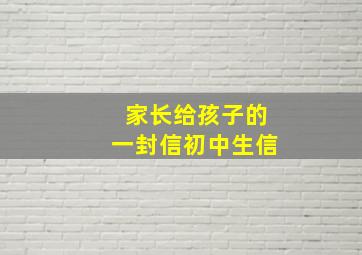 家长给孩子的
一封信初中生信